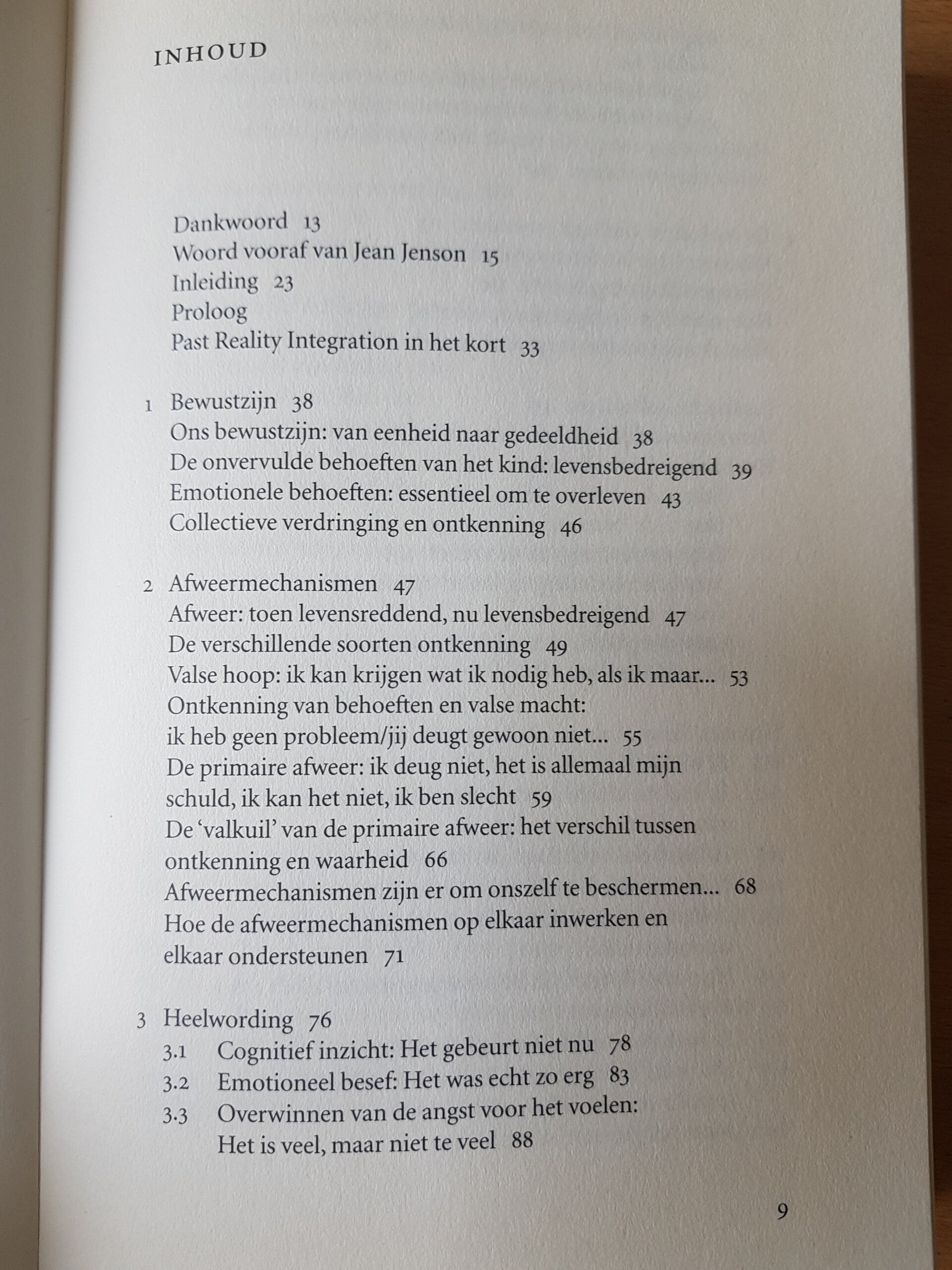 INHOUD

Dankwoord 13
Woord vooraf van Jean Jenson 15
Inleiding 23
Proloog
Past Reality Integration in het kort 33

1 Bewustzijn 38
Ons bewustzijn: van eenheid naar gedeeldheid 38
De onvervulde behoeften van het kind: levensbedreigend 39
Emotionele behoeften: essentieel om te overleven 43
Collectieve verdringing en ontkenning 46

2 Afweermechanismen 47
Afweer: toen levensreddend, nu levensbedreigend 47
De verschillende soorten ontkenning 49
Valse hoop: ik kan krijgen wat ik nodig heb, als ik maar... 53
Ontkenning van behoeften en valse macht: ik heb geen probleem/jij deugt gewoon niet... 55
De primaire afweer: ik deug niet, het is allemaal mijn schuld, ik kan het niet, ik ben slecht 59
De 'valkuil' van de primaire afweer: het verschil tussen ontkenning en waarheid 66
Afweermechanismen zijn er om onszelf te beschermen... 68
Hoe de afweermechanismen op elkaar inwerken en elkaar ondersteunen 71

3 Heelwording 76
3.1 Cognitief inzicht: Het gebeurt niet nu 78
3.2 Emotioneel besef: Het was echt zo erg 83
3.3 Overwinnen van de angst voor het voelen: Het is veel, maar niet te veel 88

9